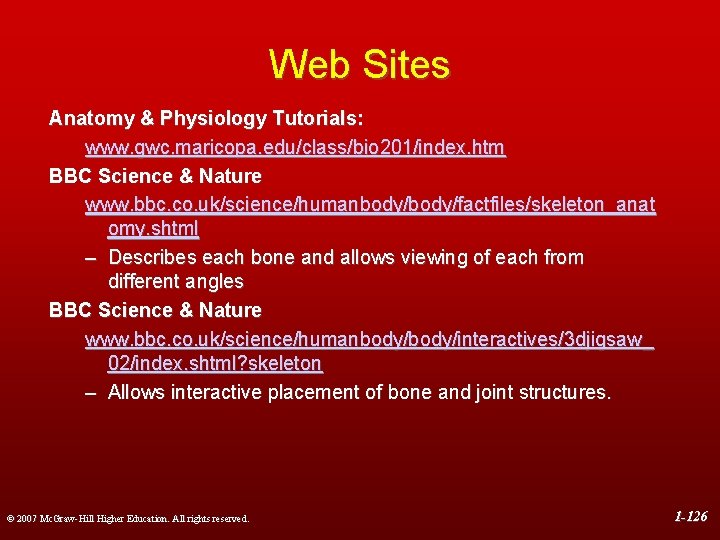 Web Sites

Anatomy & Physiology Tutorials:

www.gwc.maricopa.edu/class/bio201/index.htm

BBC Science & Nature

www.bbc.co.uk/science/humanbody/body/factfiles/skeleton_anatomy.shtml

– Describes each bone and allows viewing of each from different angles

BBC Science & Nature

www.bbc.co.uk/science/humanbody/body/interactives/3djigsaw_02/index.shtml?skeleton

– Allows interactive placement of bone and joint structures.

© 2007 McGraw-Hill Higher Education. All rights reserved.

1-126